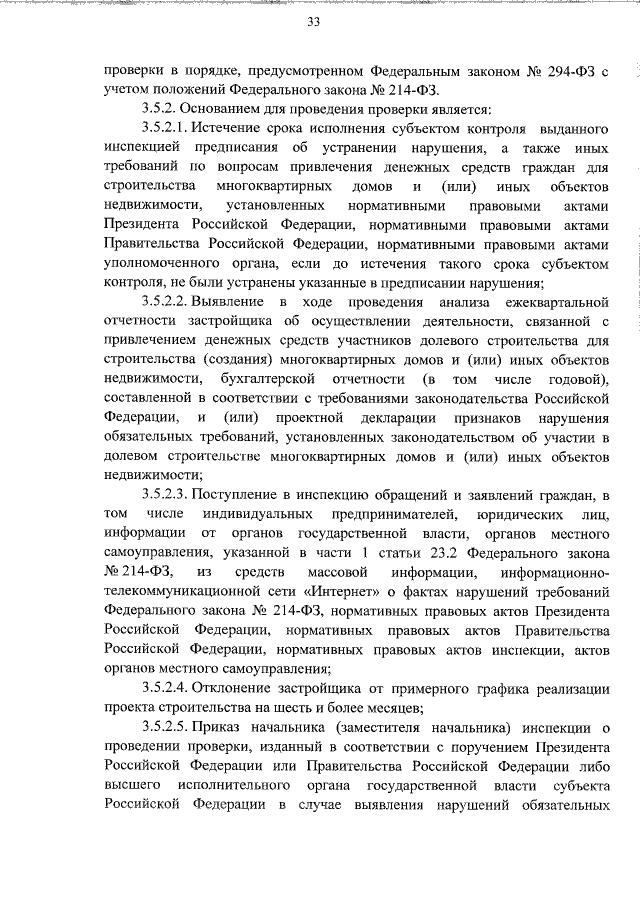 33

проверки в порядке, предусмотренном Федеральным законом № 294-ФЗ с учетом положений Федерального закона № 214-ФЗ.

3.5.2. Основанием для проведения проверки является:

3.5.2.1. Истечение срока исполнения субъектом контроля выданного инспекцией предписания об устранении нарушения, а также иных требований по вопросам привлечения денежных средств граждан для строительства многоквартирных домов и (или) иных объектов недвижимости, установленных нормативными правовыми актами Президента Российской Федерации, нормативными правовыми актами Правительства Российской Федерации, нормативными правовыми актами уполномоченного органа, если до истечения такого срока субъектом контроля, не были устранены указанные в предписании нарушения;

3.5.2.2. Выявление в ходе проведения анализа ежеквартальной отчетности застройщика об осуществлении деятельности, связанной с привлечением денежных средств участников долевого строительства для строительства (создания) многоквартирных домов и (или) иных объектов недвижимости, бухгалтерской отчетности (в том числе годовой), составленной в соответствии с требованиями законодательства Российской Федерации, и (или) проектной декларации признаков нарушения обязательных требований, установленных законодательством об участии в долевом строительстве многоквартирных домов и (или) иных объектов недвижимости;

3.5.2.3. Поступление в инспекцию обращений и заявлений граждан, в том числе индивидуальных предпринимателей, юридических лиц, информации от органов государственной власти, органов местного самоуправления, указанной в части 1 статьи 23.2 Федерального закона № 214-ФЗ, из средств массовой информации, информационно-телекоммуникационной сети «Интернет» о фактах нарушений требований Федерального закона № 214-ФЗ, нормативных правовых актов Президента Российской Федерации, нормативных правовых актов Правительства Российской Федерации, нормативных правовых актов инспекции, актов органов местного самоуправления;

3.5.2.4. Отклонение застройщика от примерного графика реализации проекта строительства на шесть и более месяцев;

3.5.2.5. Приказ начальника (заместителя начальника) инспекции о проведении проверки, изданный в соответствии с поручением Президента Российской Федерации или Правительства Российской Федерации либо высшего исполнительного органа государственной власти субъекта Российской Федерации в случае выявления нарушений обязательных